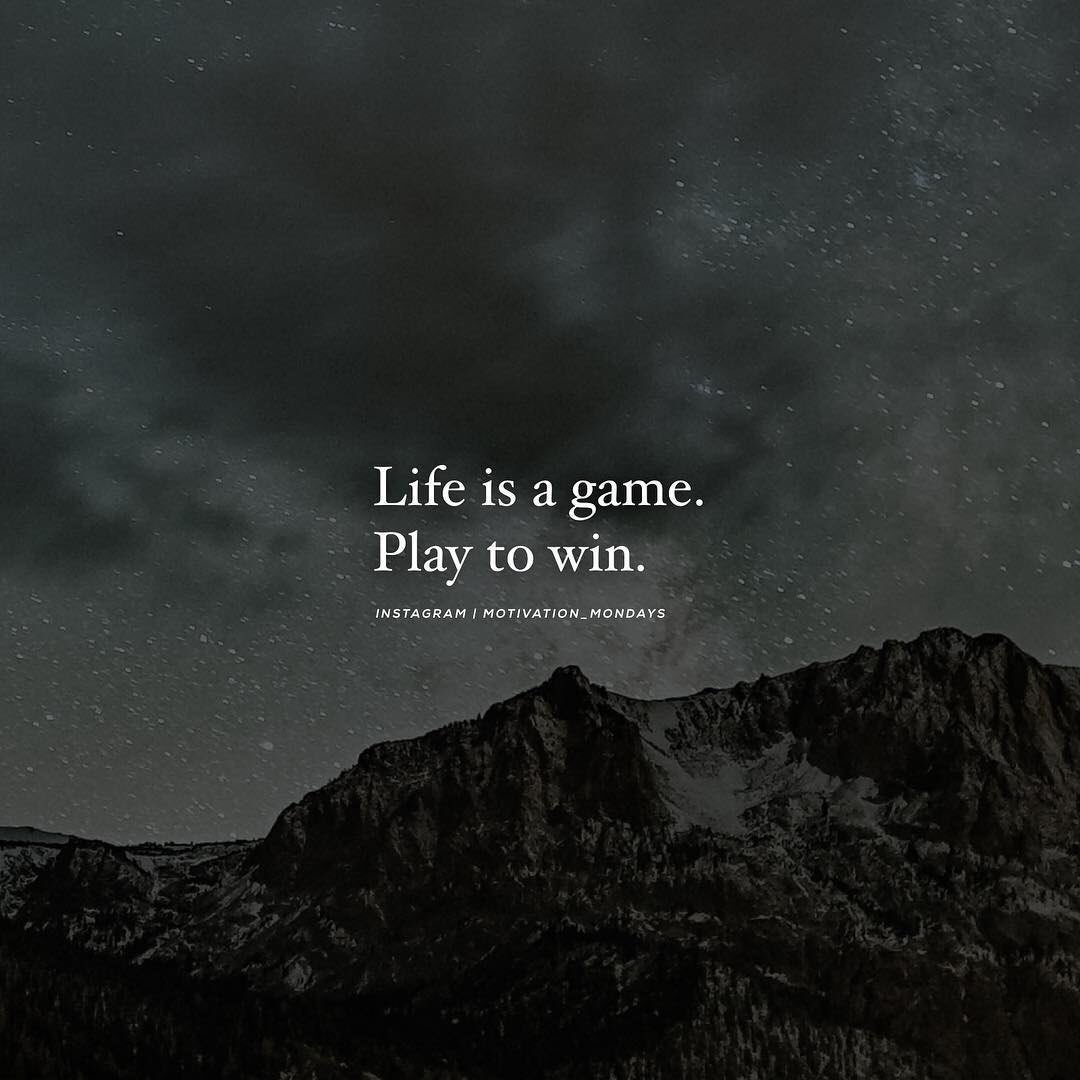 Life is a game.
Play to win.

INSTAGRAM | MOTIVATION_MONDAYS